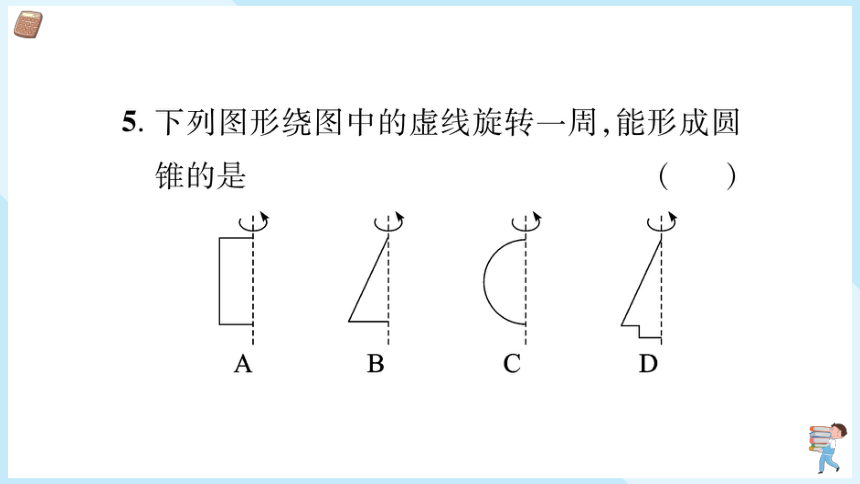 5. 下列图形绕图中的虚线旋转一周,能形成圆锥的是 ( )

A B C D